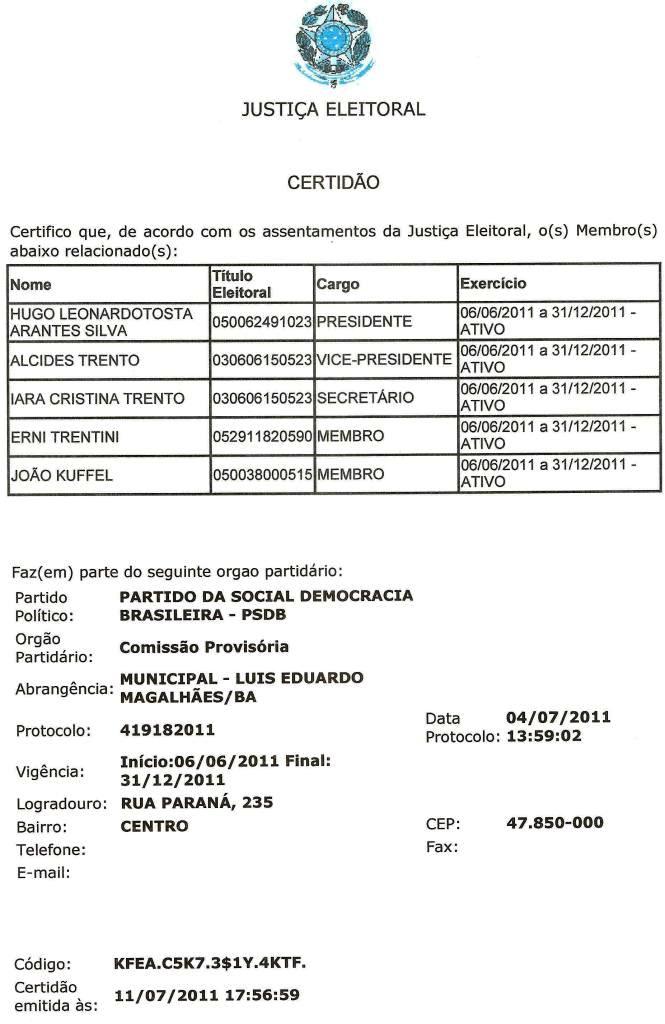 JUSTIÇA ELEITORAL

CERTIDÃO

Certifico que, de acordo com os assentamentos da Justiça Eleitoral, o(s) Membro(s) abaixo relacionado(s):

| Nome | Título Eleitoral | Cargo | Exercício |
|---|---|---|---|
| HUGO LEONARDOTOSTA ARANTES SILVA | 050062491023 | PRESIDENTE | 06/06/2011 a 31/12/2011 - ATIVO |
| ALCIDES TRENTO | 030606150523 | VICE-PRESIDENTE | 06/06/2011 a 31/12/2011 - ATIVO |
| IARA CRISTINA TRENTO | 030606150523 | SECRETÁRIO | 06/06/2011 a 31/12/2011 - ATIVO |
| ERNI TRENTINI | 052911820590 | MEMBRO | 06/06/2011 a 31/12/2011 - ATIVO |
| JOÃO KUFFEL | 050038000515 | MEMBRO | 06/06/2011 a 31/12/2011 - ATIVO |

Faz(em) parte do seguinte orgao partidário:
Partido Político: PARTIDO DA SOCIAL DEMOCRACIA BRASILEIRA - PSDB
Orgão Partidário: Comissão Provisória
Abrangência: MUNICIPAL - LUIS EDUARDO MAGALHÃES/BA
Protocolo: 419182011
Data Protocolo: 04/07/2011 13:59:02
Vigência: Início:06/06/2011 Final: 31/12/2011
Logradouro: RUA PARANÁ, 235
Bairro: CENTRO
CEP: 47.850-000
Telefone:
Fax:
E-mail:

Código: KFEA.C5K7.3$1Y.4KTF.
Certidão emitida às: 11/07/2011 17:56:59